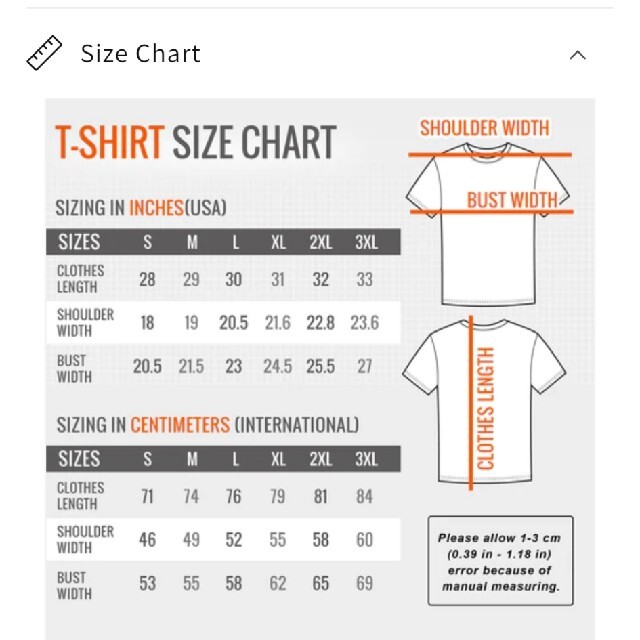 Size Chart

T-SHIRT SIZE CHART

SIZING IN INCHES(USA)

| SIZES | S | M | L | XL | 2XL | 3XL |
|---|---|---|---|---|---|---|
| CLOTHES LENGTH | 28 | 29 | 30 | 31 | 32 | 33 |
| SHOULDER WIDTH | 18 | 19 | 20.5 | 21.6 | 22.8 | 23.6 |
| BUST WIDTH | 20.5 | 21.5 | 23 | 24.5 | 25.5 | 27 |

SIZING IN CENTIMETERS (INTERNATIONAL)

| SIZES | S | M | L | XL | 2XL | 3XL |
|---|---|---|---|---|---|---|
| CLOTHES LENGTH | 71 | 74 | 76 | 79 | 81 | 84 |
| SHOULDER WIDTH | 46 | 49 | 52 | 55 | 58 | 60 |
| BUST WIDTH | 53 | 55 | 58 | 62 | 65 | 69 |

SHOULDER WIDTH

BUST WIDTH

CLOTHES LENGTH

Please allow 1-3 cm (0.39 in - 1.18 in) error because of manual measuring.